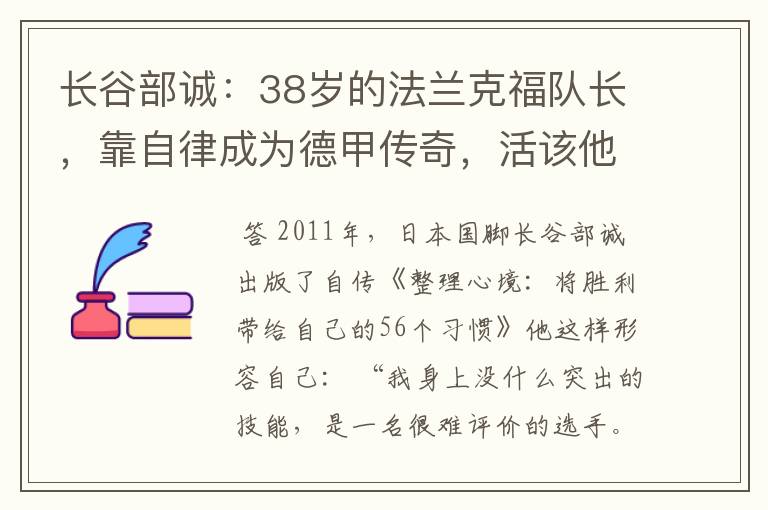 长谷部诚：38岁的法兰克福队长，靠自律成为德甲传奇，活该他

答 2011年，日本国脚长谷部诚出版了自传《整理心境：将胜利带给自己的56个习惯》他这样形容自己：“我身上没什么突出的技能，是一名很难评价的选手。